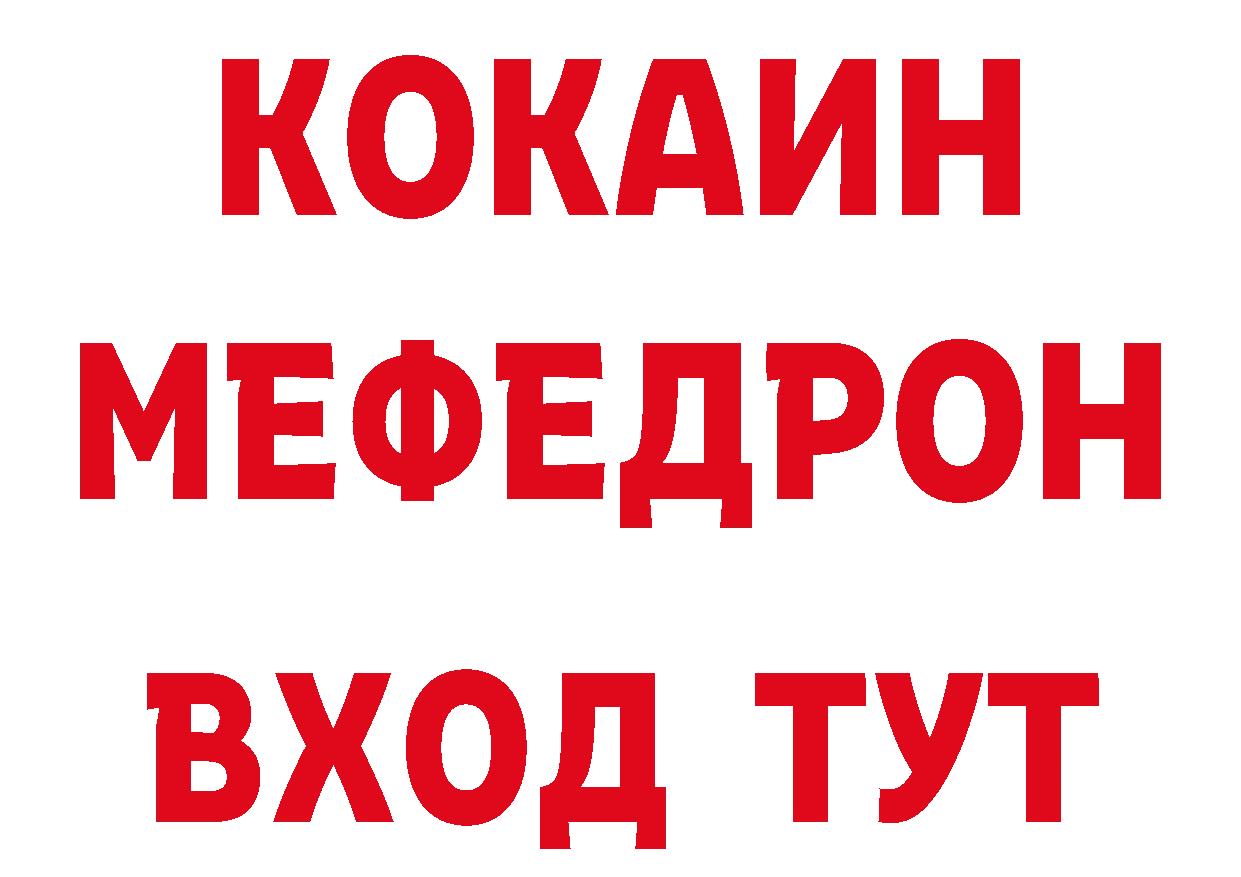 КОКАИН
МЕФЕДРОН
ВХОД ТУТ